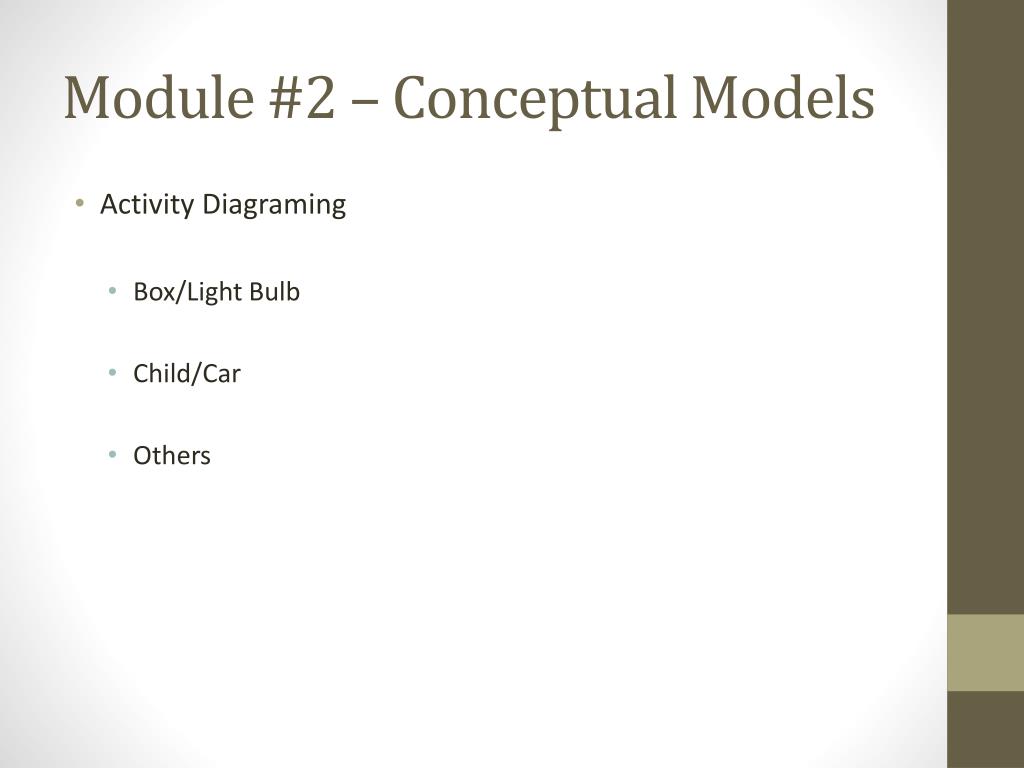 Module #2 – Conceptual Models

• Activity Diagraming

• Box/Light Bulb

• Child/Car

• Others